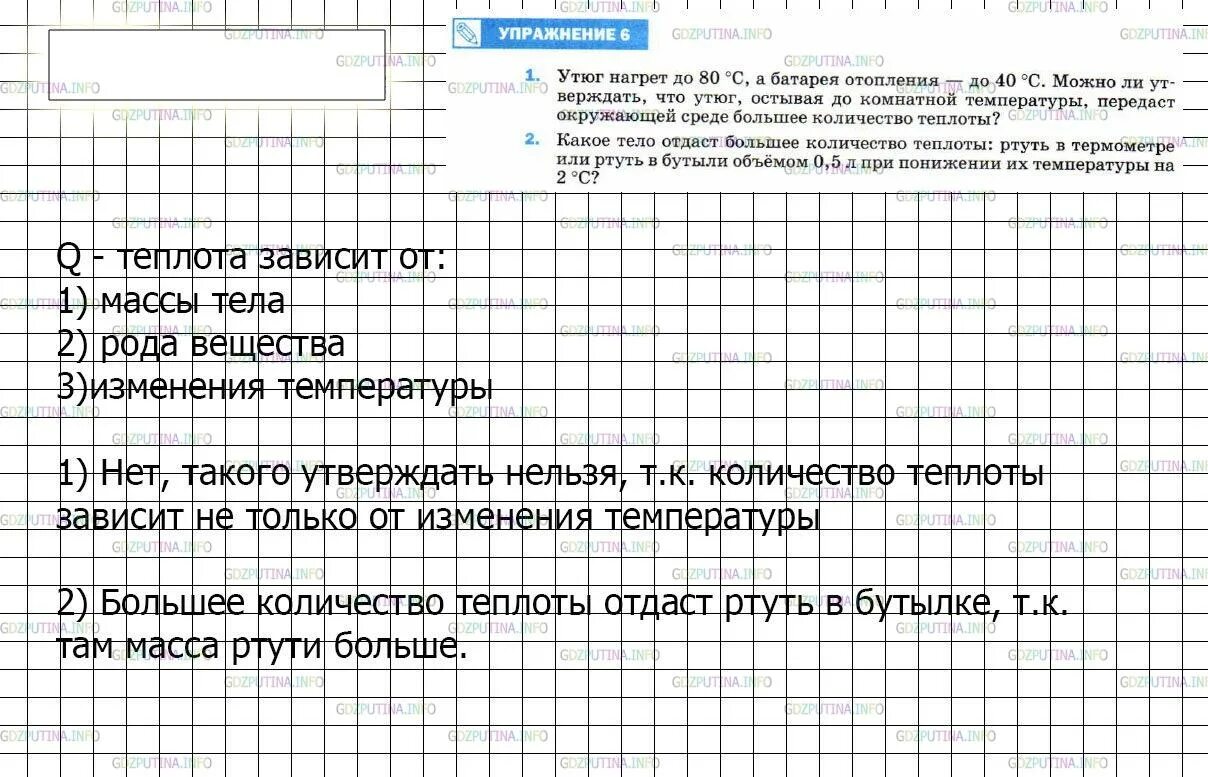 УПРАЖНЕНИЕ 6

1. Утюг нагрет до 80 °С, а батарея отопления — до 40 °С. Можно ли утверждать, что утюг, остывая до комнатной температуры, передаст окружающей среде большее количество теплоты?

2. Какое тело отдаст большее количество теплоты: ртуть в термометре или ртуть в бутыли объёмом 0,5 л при понижении их температуры на 2 °С?

Q - теплота зависит от:
1) массы тела
2) рода вещества
3)изменения температуры

1) Нет, такого утверждать нельзя, т.к. количество теплоты зависит не только от изменения температуры

2) Большее количество теплоты отдаст ртуть в бутылке, т.к. там масса ртути больше.

GDZPUTINA.INFO